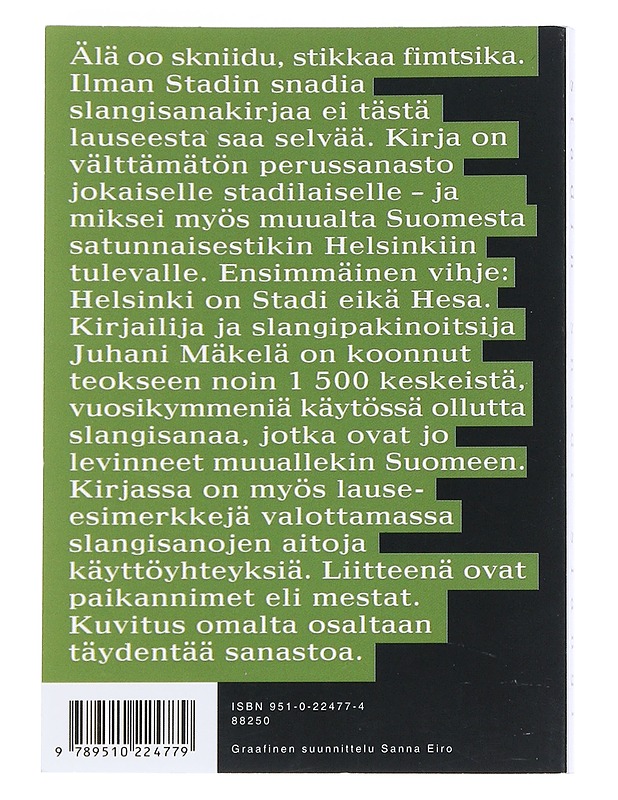 Älä oo skniidu, stikkaa fimtsika. Ilman Stadin snadia slangisanakirjaa ei tästä lauseesta saa selvää. Kirja on välttämätön perussanasto jokaiselle stadilaiselle – ja miksei myös muualta Suomesta satunnaisestikin Helsinkiin tulevalle. Ensimmäinen vihje: Helsinki on Stadi eikä Hesa. Kirjailija ja slangipakinoitsija Juhani Mäkelä on koonnut teokseen noin 1 500 keskeistä, vuosikymmeniä käytössä ollutta slangisanaa, jotka ovat jo levinneet muuallekin Suomeen. Kirjassa on myös lause-esimerkkejä valottamassa slangisanojen aitoja käyttöyhteyksiä. Liitteenä ovat paikannimet eli mestat. Kuvitus omalta osaltaan täydentää sanastoa.

9 789510 224779

ISBN 951-0-22477-4
88250

Graafinen suunnittelu Sanna Eiro